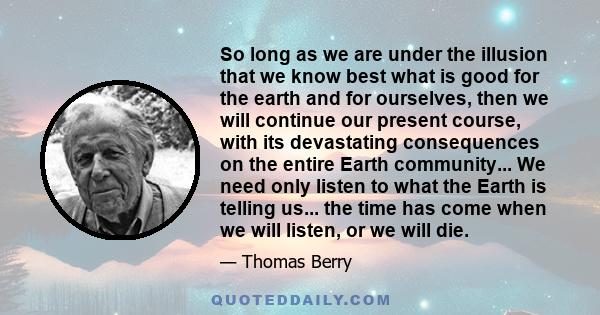 So long as we are under the illusion that we know best what is good for the earth and for ourselves, then we will continue our present course, with its devastating consequences on the entire Earth community... We need only listen to what the Earth is telling us... the time has come when we will listen, or we will die.

— Thomas Berry

QUOTEDDAILY.COM